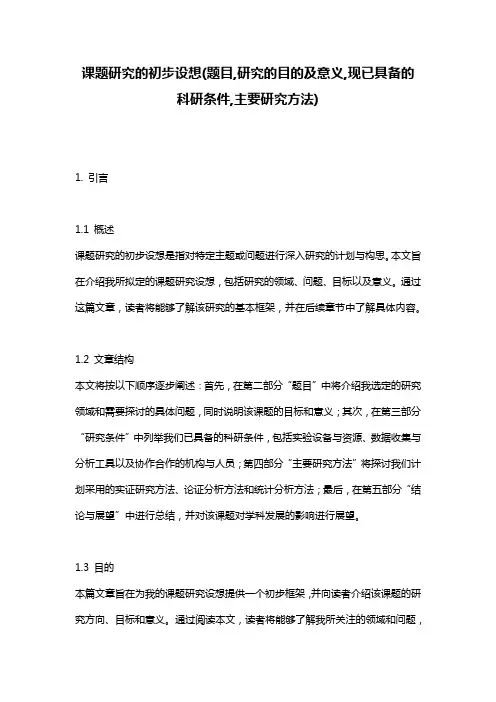 课题研究的初步设想(题目,研究的目的及意义,现已具备的科研条件,主要研究方法)

1. 引言

1.1 概述
课题研究的初步设想是指对特定主题或问题进行深入研究的计划与构思。本文旨在介绍我所拟定的课题研究设想，包括研究的领域、问题、目标以及意义。通过这篇文章，读者将能够了解该研究的基本框架，并在后续章节中了解具体内容。

1.2 文章结构
本文将按以下顺序逐步阐述：首先，在第二部分“题目”中将介绍我选定的研究领域和需要探讨的具体问题，同时说明该课题的目标和意义；其次，在第三部分“研究条件”中列举我们已具备的科研条件，包括实验设备与资源、数据收集与分析工具以及协作合作的机构与人员；第四部分“主要研究方法”将探讨我们计划采用的实证研究方法、论证分析方法和统计分析方法；最后，在第五部分“结论与展望”中进行总结，并对该课题对学科发展的影响进行展望。

1.3 目的
本篇文章旨在为我的课题研究设想提供一个初步框架，并向读者介绍该课题的研究方向、目标和意义。通过阅读本文，读者将能够了解我所关注的领域和问题，